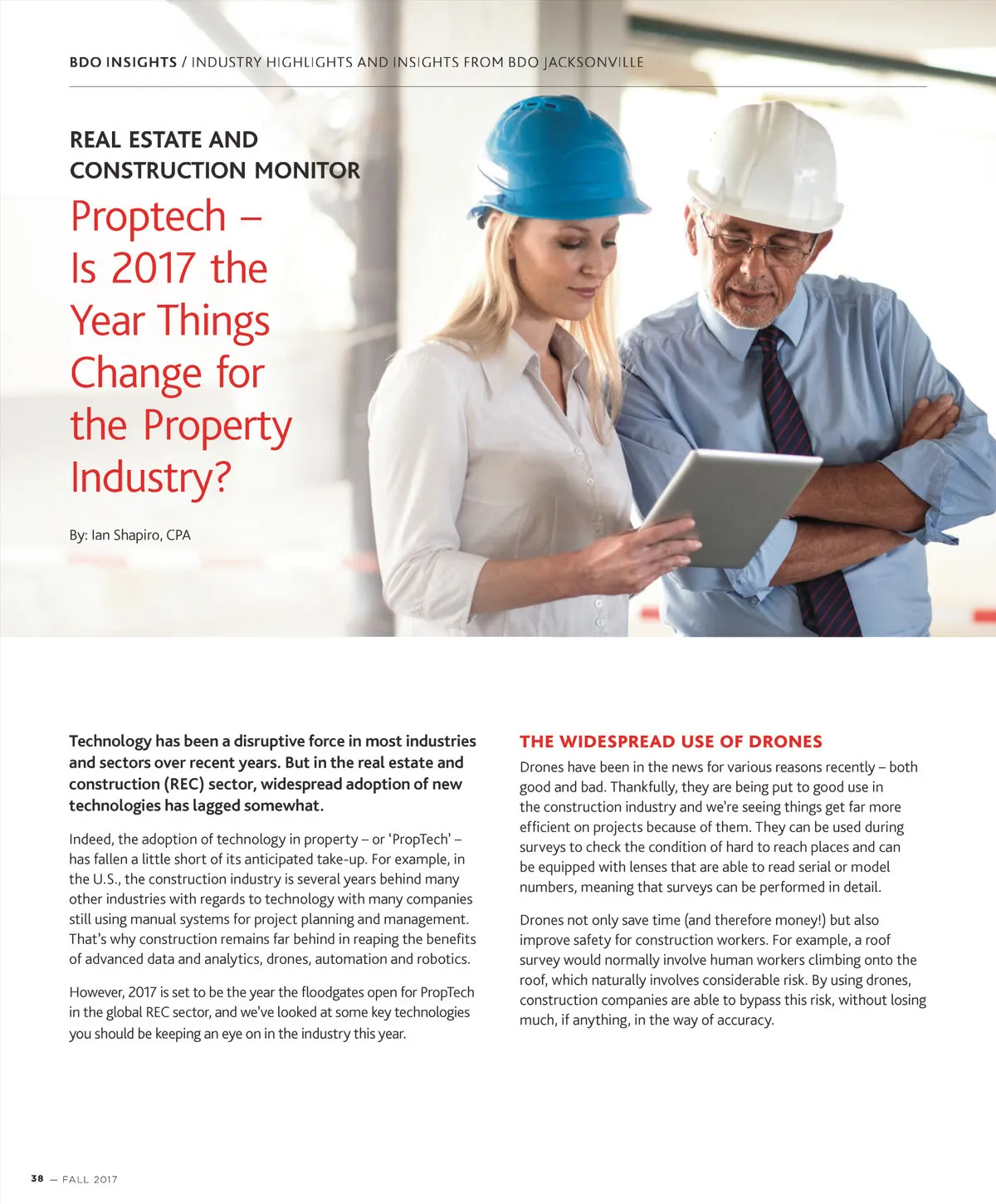 BDO INSIGHTS / INDUSTRY HIGHLIGHTS AND INSIGHTS FROM BDO JACKSONVILLE

REAL ESTATE AND CONSTRUCTION MONITOR

Proptech – Is 2017 the Year Things Change for the Property Industry?

By: Ian Shapiro, CPA

Technology has been a disruptive force in most industries and sectors over recent years. But in the real estate and construction (REC) sector, widespread adoption of new technologies has lagged somewhat.

Indeed, the adoption of technology in property – or 'PropTech' – has fallen a little short of its anticipated take-up. For example, in the U.S., the construction industry is several years behind many other industries with regards to technology with many companies still using manual systems for project planning and management. That's why construction remains far behind in reaping the benefits of advanced data and analytics, drones, automation and robotics.

However, 2017 is set to be the year the floodgates open for PropTech in the global REC sector, and we've looked at some key technologies you should be keeping an eye on in the industry this year.

THE WIDESPREAD USE OF DRONES

Drones have been in the news for various reasons recently – both good and bad. Thankfully, they are being put to good use in the construction industry and we're seeing things get far more efficient on projects because of them. They can be used during surveys to check the condition of hard to reach places and can be equipped with lenses that are able to read serial or model numbers, meaning that surveys can be performed in detail.

Drones not only save time (and therefore money!) but also improve safety for construction workers. For example, a roof survey would normally involve human workers climbing onto the roof, which naturally involves considerable risk. By using drones, construction companies are able to bypass this risk, without losing much, if anything, in the way of accuracy.

38 — FALL 2017